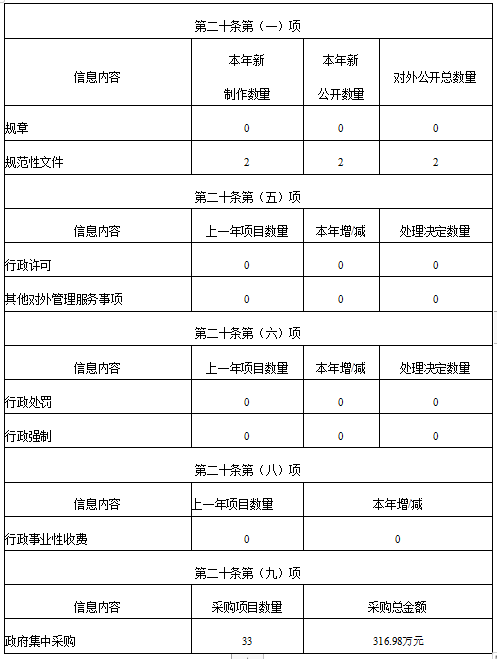 | 第二十条第（一）项 | | | |
|---|---|---|---|
| 信息内容 | 本年新制作数量 | 本年新公开数量 | 对外公开总数量 |
| 规章 | 0 | 0 | 0 |
| 规范性文件 | 2 | 2 | 2 |
| 第二十条第（五）项 | | | |
| 信息内容 | 上一年项目数量 | 本年增/减 | 处理决定数量 |
| 行政许可 | 0 | 0 | 0 |
| 其他对外管理服务事项 | 0 | 0 | 0 |
| 第二十条第（六）项 | | | |
| 信息内容 | 上一年项目数量 | 本年增/减 | 处理决定数量 |
| 行政处罚 | 0 | 0 | 0 |
| 行政强制 | 0 | 0 | 0 |
| 第二十条第（八）项 | | | |
| 信息内容 | 上一年项目数量 | 本年增/减 | |
| 行政事业性收费 | 0 | 0 | |
| 第二十条第（九）项 | | | |
| 信息内容 | 采购项目数量 | 采购总金额 | |
| 政府集中采购 | 33 | 316.98万元 | |